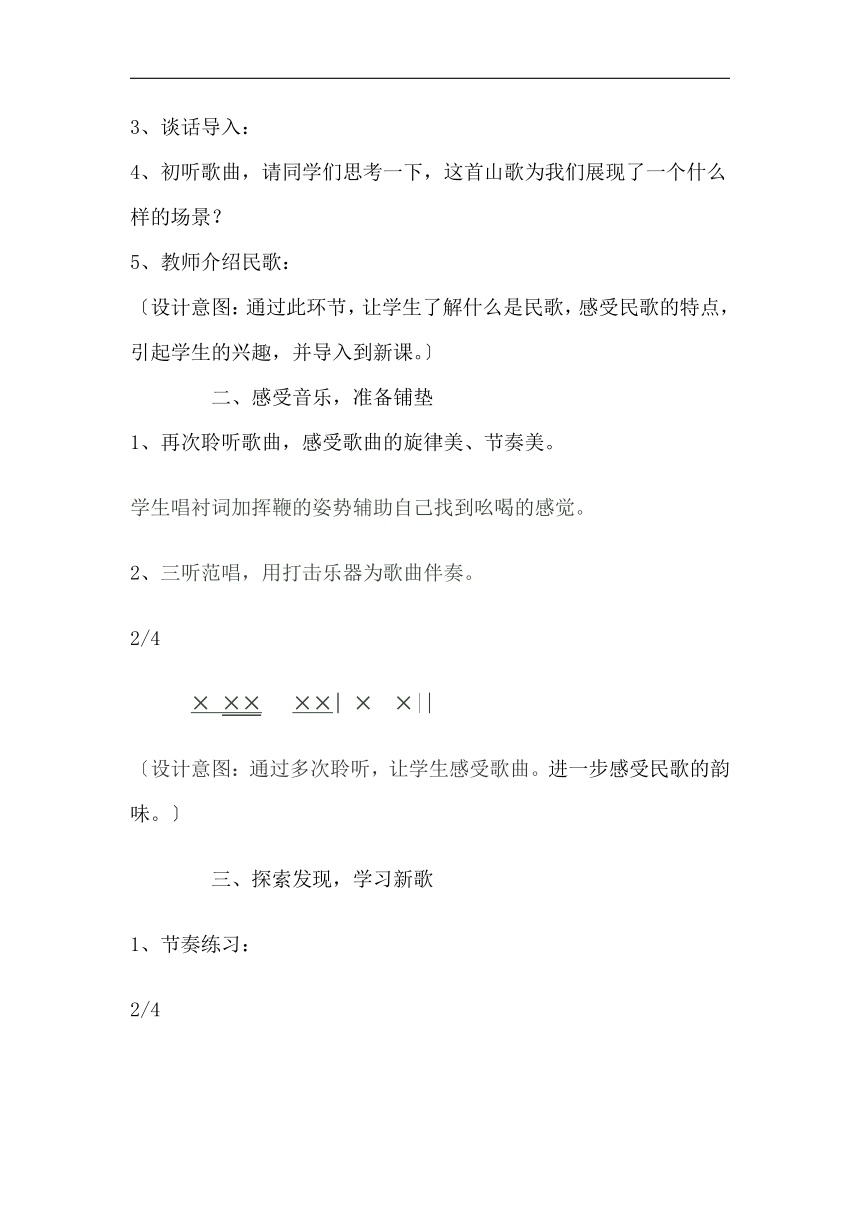 3、谈话导入：

4、初听歌曲，请同学们思考一下，这首山歌为我们展现了一个什么样的场景？

5、教师介绍民歌：

〔设计意图：通过此环节，让学生了解什么是民歌，感受民歌的特点，引起学生的兴趣，并导入到新课。〕

二、感受音乐，准备铺垫

1、再次聆听歌曲，感受歌曲的旋律美、节奏美。

学生唱衬词加挥鞭的姿势辅助自己找到吆喝的感觉。

2、三听范唱，用打击乐器为歌曲伴奏。

2/4

× ×× ××| × ×||

〔设计意图：通过多次聆听，让学生感受歌曲。进一步感受民歌的韵味。〕

三、探索发现，学习新歌

1、节奏练习：

2/4